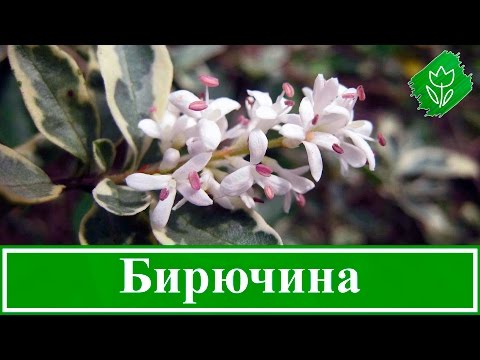 Бирючина